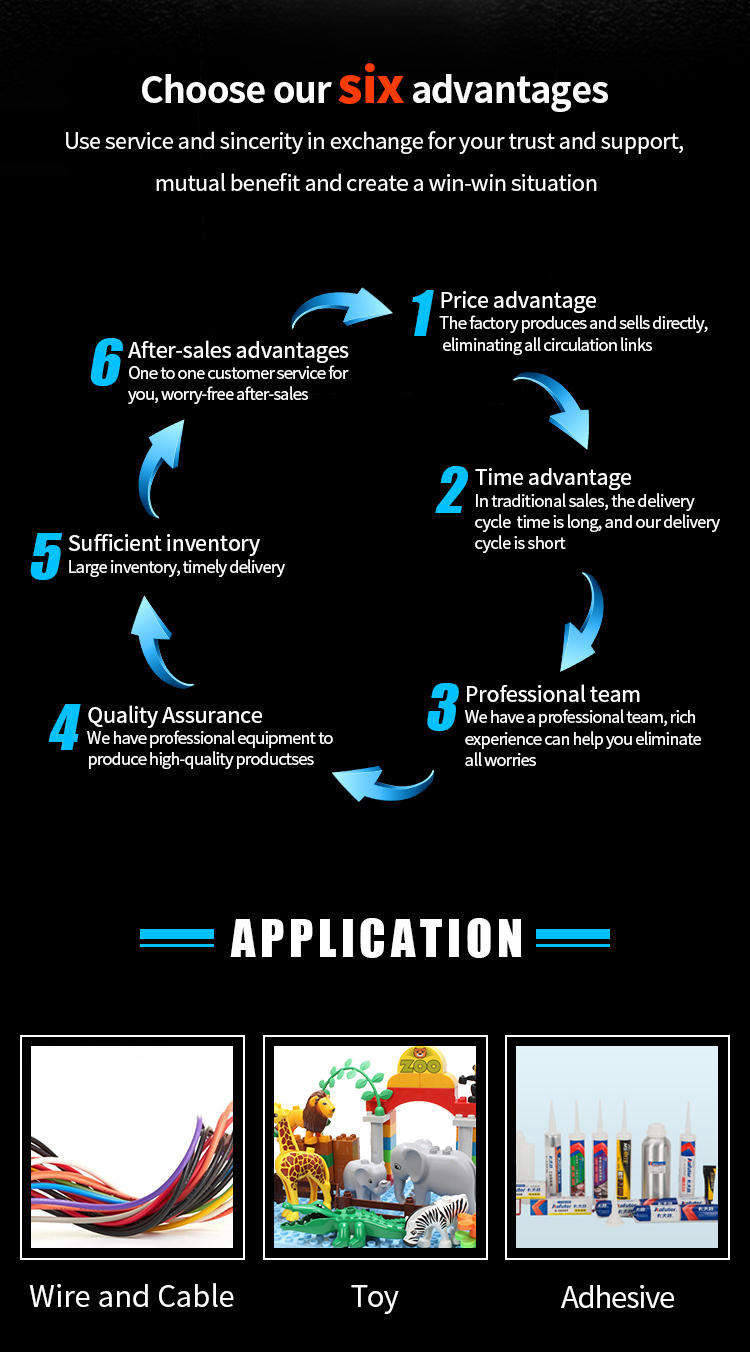 Choose our six advantages

Use service and sincerity in exchange for your trust and support, mutual benefit and create a win-win situation

1 Price advantage
The factory produces and sells directly, eliminating all circulation links

2 Time advantage
In traditional sales, the delivery cycle time is long, and our delivery cycle is short

3 Professional team
We have a professional team, rich experience can help you eliminate all worries

4 Quality Assurance
We have professional equipment to produce high-quality productses

5 Sufficient inventory
Large inventory, timely delivery

6 After-sales advantages
One to one customer service for you, worry-free after-sales

APPLICATION

ZOO

Wire and Cable

Toy

Adhesive